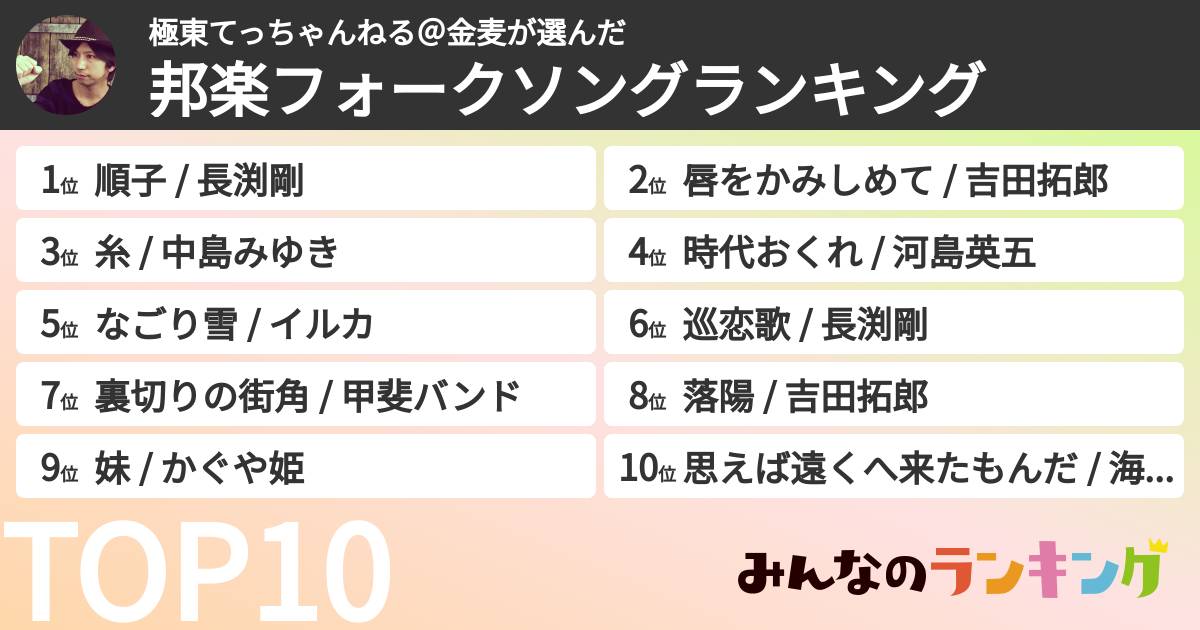 極東てっちゃんねる＠金麦が選んだ
邦楽フォークソングランキング

1位 順子 / 長渕剛
2位 唇をかみしめて / 吉田拓郎
3位 糸 / 中島みゆき
4位 時代おくれ / 河島英五
5位 なごり雪 / イルカ
6位 巡恋歌 / 長渕剛
7位 裏切りの街角 / 甲斐バンド
8位 落陽 / 吉田拓郎
9位 妹 / かぐや姫
10位 思えば遠くへ来たもんだ / 海...

TOP10

みんなのランキング